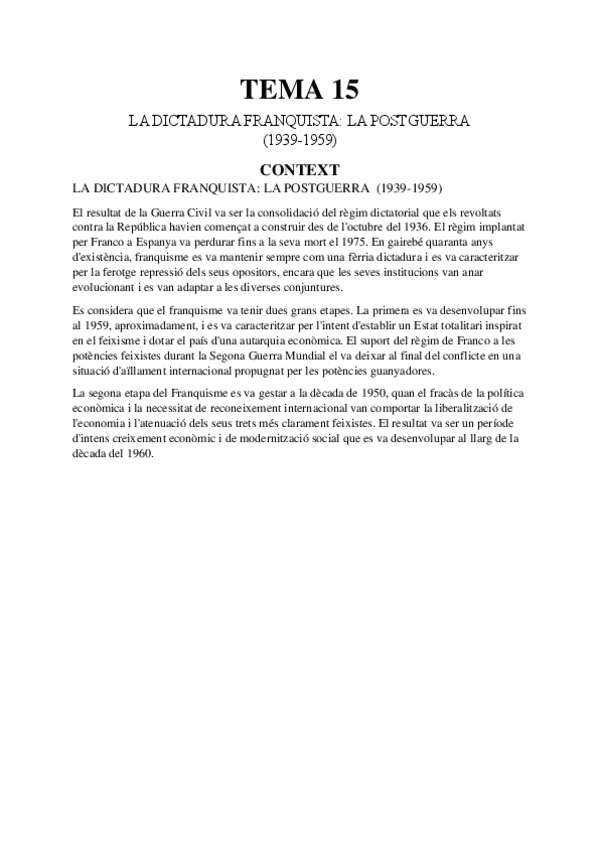 TEMA 15

LA DICTADURA FRANQUISTA: LA POSTGUERRA
(1939-1959)

CONTEXT

LA DICTADURA FRANQUISTA: LA POSTGUERRA (1939-1959)

El resultat de la Guerra Civil va ser la consolidació del règim dictatorial que els revoltats contra la República havien començat a construir des de l'octubre del 1936. El règim implantat per Franco a Espanya va perdurar fins a la seva mort el 1975. En gairebé quaranta anys d'existència, franquisme es va mantenir sempre com una fèrria dictadura i es va caracteritzar per la ferotge repressió dels seus opositors, encara que les seves institucions van anar evolucionant i es van adaptar a les diverses conjuntures.

Es considera que el franquisme va tenir dues grans etapes. La primera es va desenvolupar fins al 1959, aproximadament, i es va caracteritzar per l'intent d'establir un Estat totalitari inspirat en el feixisme i dotar el país d'una autarquia econòmica. El suport del règim de Franco a les potències feixistes durant la Segona Guerra Mundial el va deixar al final del conflicte en una situació d'aïllament internacional propugnat per les potències guanyadores.

La segona etapa del Franquisme es va gestar a la dècada de 1950, quan el fracàs de la política econòmica i la necessitat de reconeixement internacional van comportar la liberalització de l'economia i l'atenuació dels seus trets més clarament feixistes. El resultat va ser un període d'intens creixement econòmic i de modernització social que es va desenvolupar al llarg de la dècada del 1960.